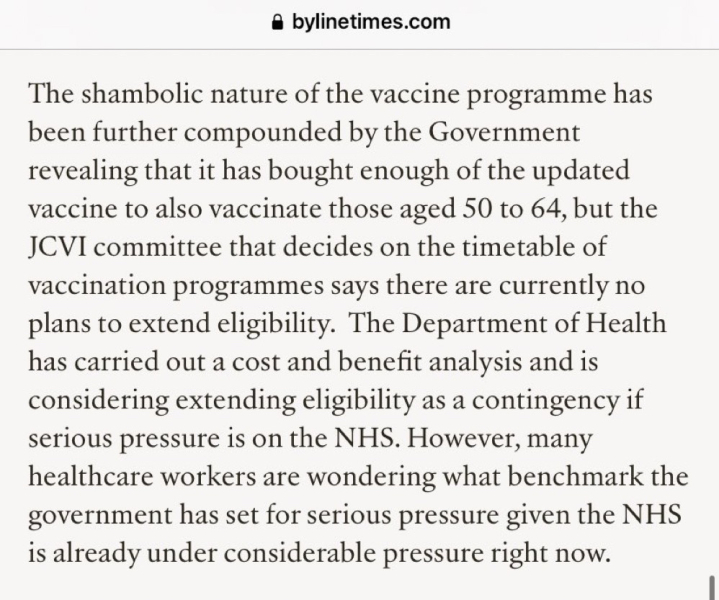 bylinetimes.com

The shambolic nature of the vaccine programme has been further compounded by the Government revealing that it has bought enough of the updated vaccine to also vaccinate those aged 50 to 64, but the JCVI committee that decides on the timetable of vaccination programmes says there are currently no plans to extend eligibility. The Department of Health has carried out a cost and benefit analysis and is considering extending eligibility as a contingency if serious pressure is on the NHS. However, many healthcare workers are wondering what benchmark the government has set for serious pressure given the NHS is already under considerable pressure right now.